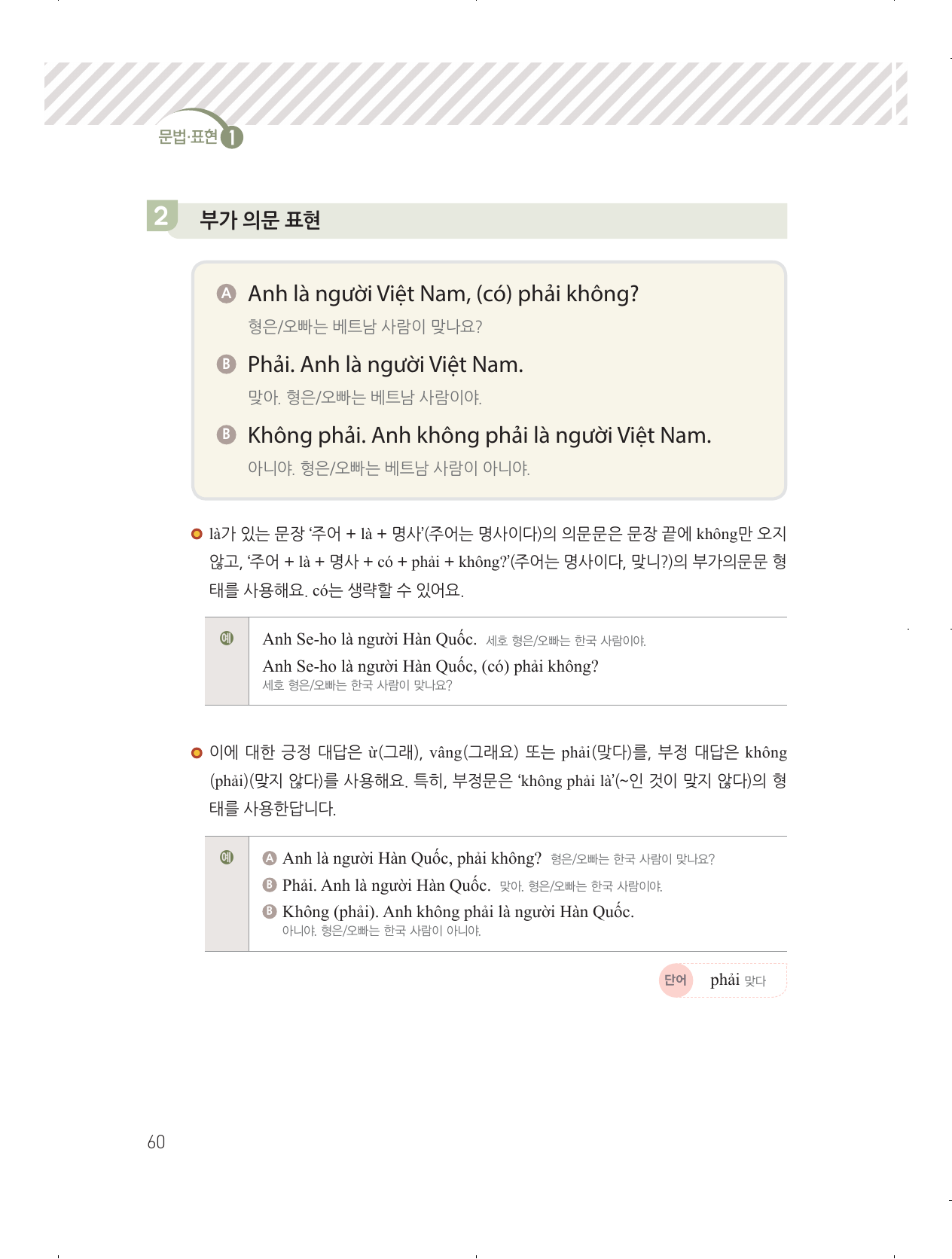 문법·표현 1

2 부가 의문 표현

A Anh là người Việt Nam, (có) phải không?
형은/오빠는 베트남 사람이 맞나요?

B Phải. Anh là người Việt Nam.
맞아. 형은/오빠는 베트남 사람이야.

B Không phải. Anh không phải là người Việt Nam.
아니야. 형은/오빠는 베트남 사람이 아니야.

là가 있는 문장 '주어 + là + 명사'(주어는 명사이다)의 의문문은 문장 끝에 không만 오지 않고, '주어 + là + 명사 + có + phải + không?'(주어는 명사이다, 맞니?)의 부가의문문 형태를 사용해요. có는 생략할 수 있어요.

예
Anh Se-ho là người Hàn Quốc. 세호 형은/오빠는 한국 사람이야.
Anh Se-ho là người Hàn Quốc, (có) phải không?
세호 형은/오빠는 한국 사람이 맞나요?

이에 대한 긍정 대답은 ừ(그래), vâng(그래요) 또는 phải(맞다)를, 부정 대답은 không (phải)(맞지 않다)를 사용해요. 특히, 부정문은 'không phải là'(~인 것이 맞지 않다)의 형태를 사용한답니다.

예
A Anh là người Hàn Quốc, phải không? 형은/오빠는 한국 사람이 맞나요?
B Phải. Anh là người Hàn Quốc. 맞아. 형은/오빠는 한국 사람이야.
B Không (phải). Anh không phải là người Hàn Quốc.
아니야. 형은/오빠는 한국 사람이 아니야.

단어 phải 맞다

60